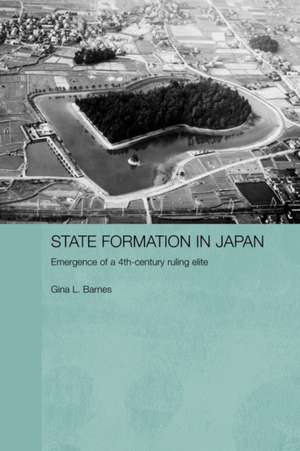 STATE FORMATION IN JAPAN

Emergence of a 4th-century ruling elite

Gina L. Barnes